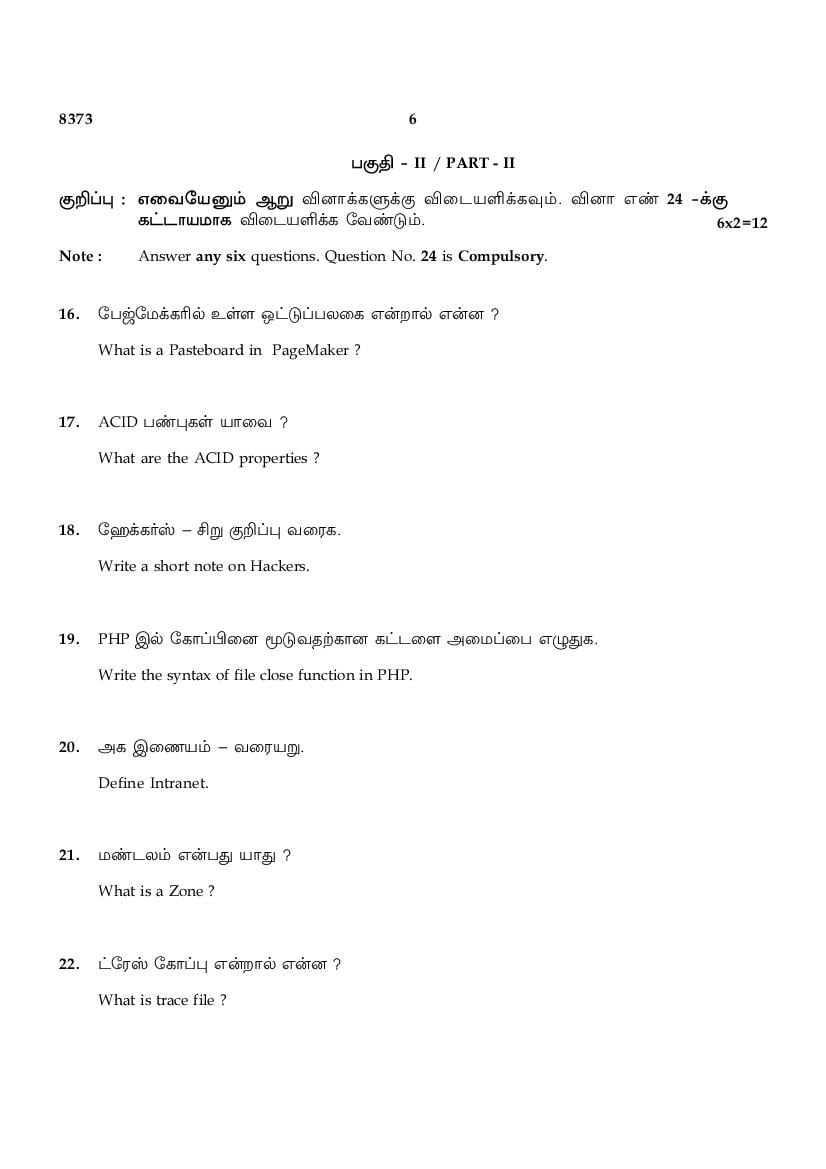 8373 6

பகுதி - II / PART - II

குறிப்பு : எவையேனும் ஆறு வினாக்களுக்கு விடையளிக்கவும். வினா எண் 24 -க்கு கட்டாயமாக விடையளிக்க வேண்டும். 6x2=12

Note : Answer any six questions. Question No. 24 is Compulsory.

16. பேஜ்மேக்கரில் உள்ள ஒட்டுப்பலகை என்றால் என்ன ?

What is a Pasteboard in PageMaker ?

17. ACID பண்புகள் யாவை ?

What are the ACID properties ?

18. ஹேக்கர்ஸ் – சிறு குறிப்பு வரைக.

Write a short note on Hackers.

19. PHP இல் கோப்பினை மூடுவதற்கான கட்டளை அமைப்பை எழுதுக.

Write the syntax of file close function in PHP.

20. அக இணையம் – வரையறு.

Define Intranet.

21. மண்டலம் என்பது யாது ?

What is a Zone ?

22. ட்ரேஸ் கோப்பு என்றால் என்ன ?

What is trace file ?